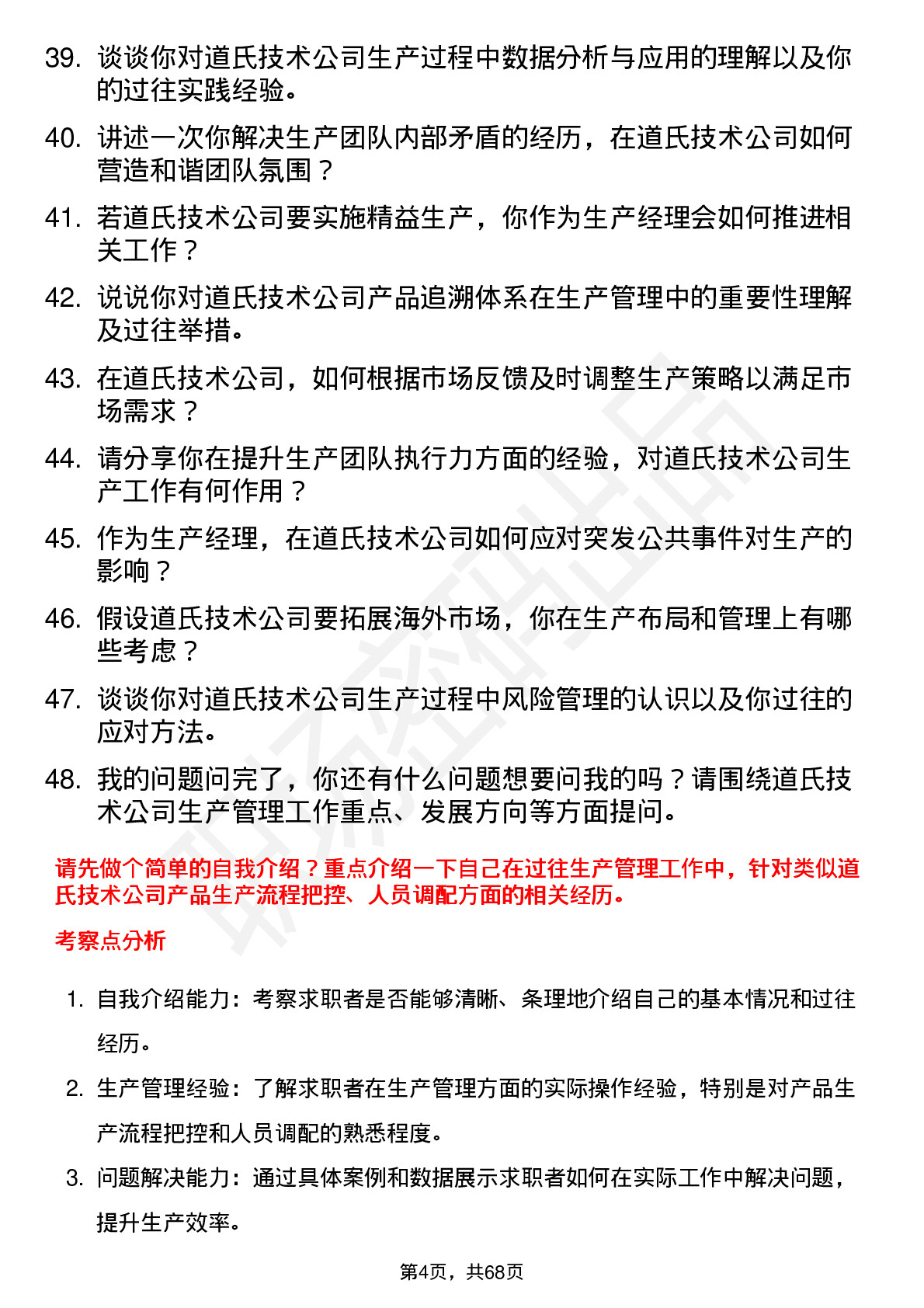 39. 谈谈你对道氏技术公司生产过程中数据分析与应用的理解以及你的过往实践经验。

40. 讲述一次你解决生产团队内部矛盾的经历，在道氏技术公司如何营造和谐团队氛围？

41. 若道氏技术公司要实施精益生产，你作为生产经理会如何推进相关工作？

42. 说说你对道氏技术公司产品追溯体系在生产管理中的重要性理解及过往举措。

43. 在道氏技术公司，如何根据市场反馈及时调整生产策略以满足市场需求？

44. 请分享你在提升生产团队执行力方面的经验，对道氏技术公司生产工作有何作用？

45. 作为生产经理，在道氏技术公司如何应对突发公共事件对生产的影响？

46. 假设道氏技术公司要拓展海外市场，你在生产布局和管理上有哪些考虑？

47. 谈谈你对道氏技术公司生产过程中风险管理的认识以及你过往的应对方法。

48. 我的问题问完了，你还有什么问题想要问我的吗？请围绕道氏技术公司生产管理工作重点、发展方向等方面提问。

请先做个简单的自我介绍？重点介绍一下自己在过往生产管理工作中，针对类似道氏技术公司产品生产流程把控、人员调配方面的相关经历。

考察点分析

1. 自我介绍能力：考察求职者是否能够清晰、条理地介绍自己的基本情况和过往经历。

2. 生产管理经验：了解求职者在生产管理方面的实际操作经验，特别是对产品生产流程把控和人员调配的熟悉程度。

3. 问题解决能力：通过具体案例和数据展示求职者如何在实际工作中解决问题，提升生产效率。

第4页，共68页